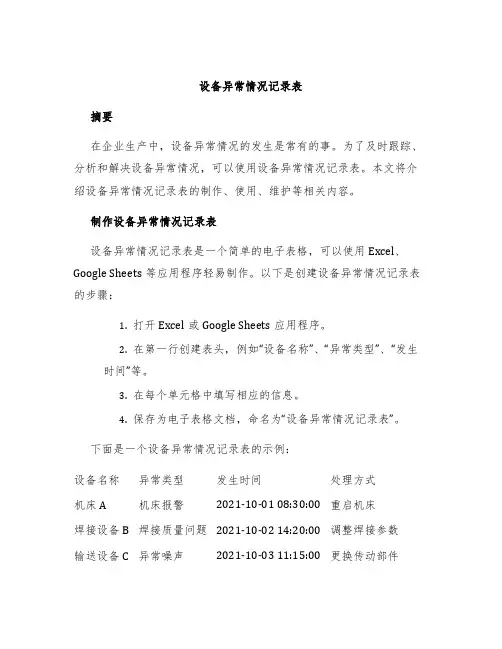 设备异常情况记录表

摘要

在企业生产中，设备异常情况的发生是常有的事。为了及时跟踪、分析和解决设备异常情况，可以使用设备异常情况记录表。本文将介绍设备异常情况记录表的制作、使用、维护等相关内容。

制作设备异常情况记录表

设备异常情况记录表是一个简单的电子表格，可以使用 Excel、Google Sheets 等应用程序轻易制作。以下是创建设备异常情况记录表的步骤：

1. 打开 Excel 或 Google Sheets 应用程序。

2. 在第一行创建表头，例如“设备名称”、“异常类型”、“发生时间”等。

3. 在每个单元格中填写相应的信息。

4. 保存为电子表格文档，命名为“设备异常情况记录表”。

下面是一个设备异常情况记录表的示例：

| 设备名称 | 异常类型 | 发生时间 | 处理方式 |
|---|---|---|---|
| 机床 A | 机床报警 | 2021-10-01 08:30:00 | 重启机床 |
| 焊接设备 B | 焊接质量问题 | 2021-10-02 14:20:00 | 调整焊接参数 |
| 输送设备 C | 异常噪声 | 2021-10-03 11:15:00 | 更换传动部件 |